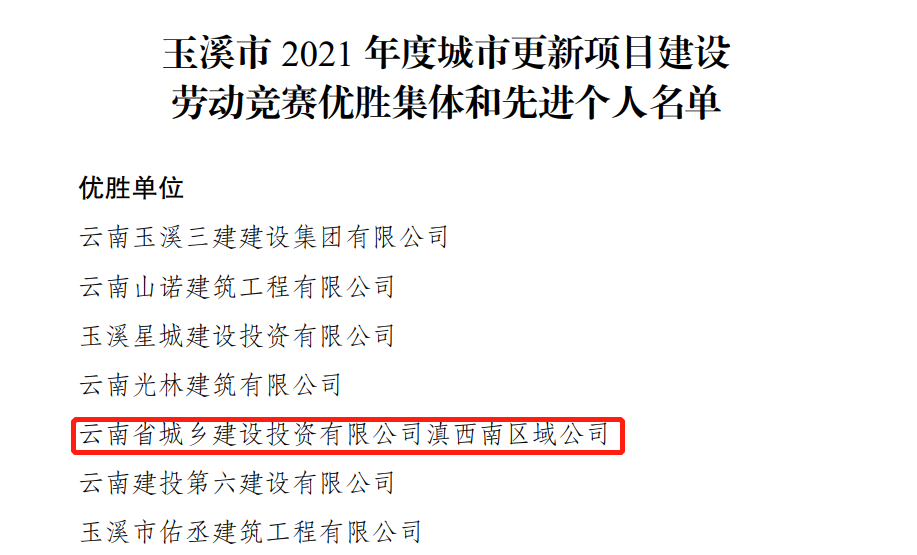 玉溪市 2021 年度城市更新项目建设
劳动竞赛优胜集体和先进个人名单

优胜单位

云南玉溪三建建设集团有限公司

云南山诺建筑工程有限公司

玉溪星城建设投资有限公司

云南光林建筑有限公司

云南省城乡建设投资有限公司滇西南区域公司

云南建投第六建设有限公司

玉溪市佑丞建筑工程有限公司